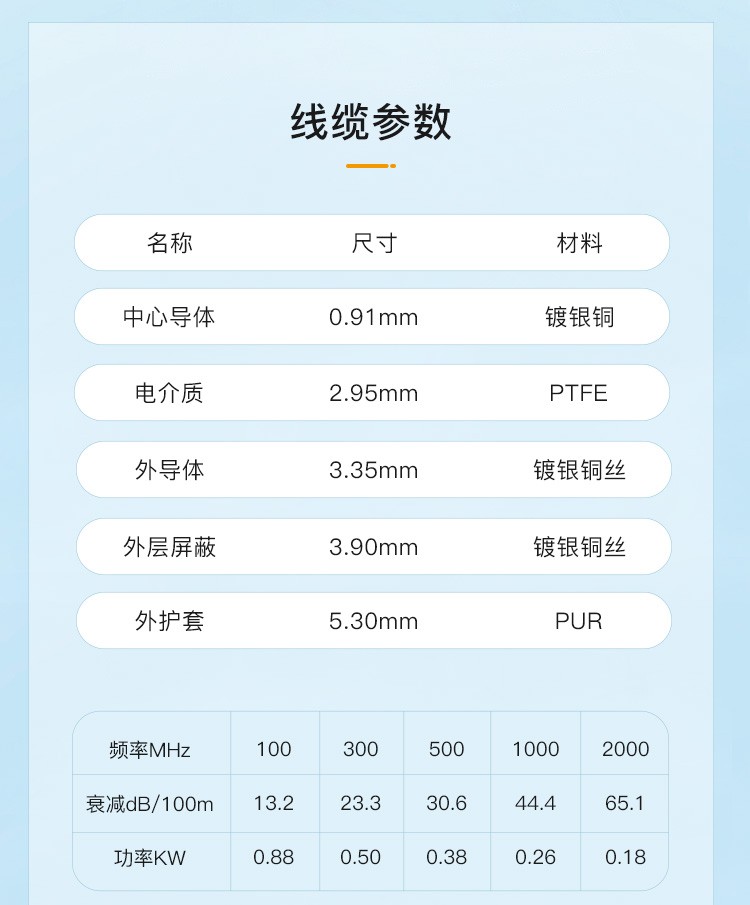 线缆参数

| 名称 | 尺寸 | 材料 |
|---|---|---|
| 中心导体 | 0.91mm | 镀银铜 |
| 电介质 | 2.95mm | PTFE |
| 外导体 | 3.35mm | 镀银铜丝 |
| 外层屏蔽 | 3.90mm | 镀银铜丝 |
| 外护套 | 5.30mm | PUR |

| 频率MHz | 100 | 300 | 500 | 1000 | 2000 |
|---|---|---|---|---|---|
| 衰减dB/100m | 13.2 | 23.3 | 30.6 | 44.4 | 65.1 |
| 功率KW | 0.88 | 0.50 | 0.38 | 0.26 | 0.18 |